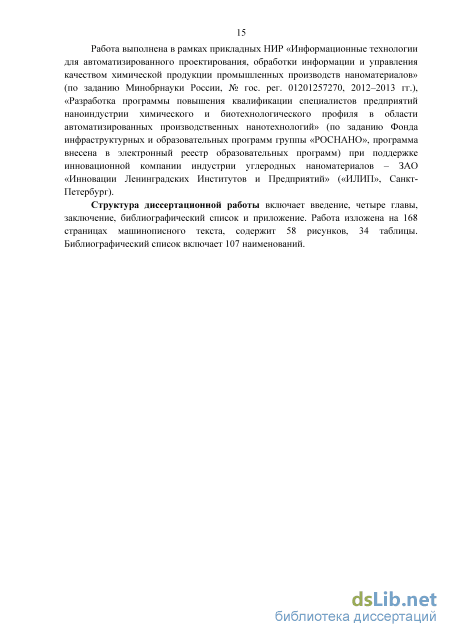 15

Работа выполнена в рамках прикладных НИР «Информационные технологии для автоматизированного проектирования, обработки информации и управления качеством химической продукции промышленных производств наноматериалов» (по заданию Минобрнауки России, № гос. рег. 01201257270, 2012–2013 гг.), «Разработка программы повышения квалификации специалистов предприятий наноиндустрии химического и биотехнологического профиля в области автоматизированных производственных нанотехнологий» (по заданию Фонда инфраструктурных и образовательных программ группы «РОСНАНО», программа внесена в электронный реестр образовательных программ) при поддержке инновационной компании индустрии углеродных наноматериалов – ЗАО «Инновации Ленинградских Институтов и Предприятий» («ИЛИП», Санкт-Петербург).

Структура диссертационной работы включает введение, четыре главы, заключение, библиографический список и приложение. Работа изложена на 168 страницах машинописного текста, содержит 58 рисунков, 34 таблицы. Библиографический список включает 107 наименований.

dsLib.net
библиотека диссертаций